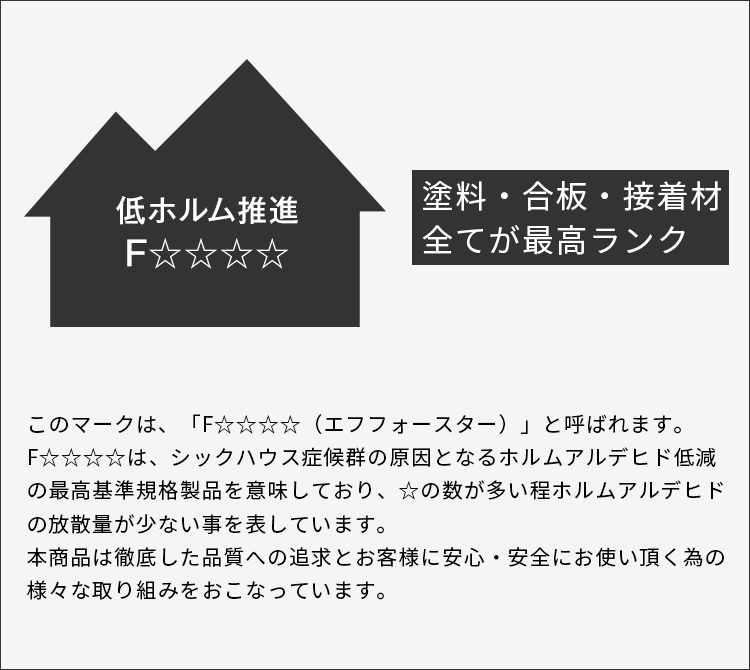 低ホルム推進
F☆☆☆☆

塗料・合板・接着材
全てが最高ランク

このマークは、「F☆☆☆☆（エフフォースター）」と呼ばれます。
F☆☆☆☆は、シックハウス症候群の原因となるホルムアルデヒド低減の最高基準規格製品を意味しており、☆の数が多い程ホルムアルデヒドの放散量が少ない事を表しています。
本商品は徹底した品質への追求とお客様に安心・安全にお使い頂く為の様々な取り組みをおこなっています。